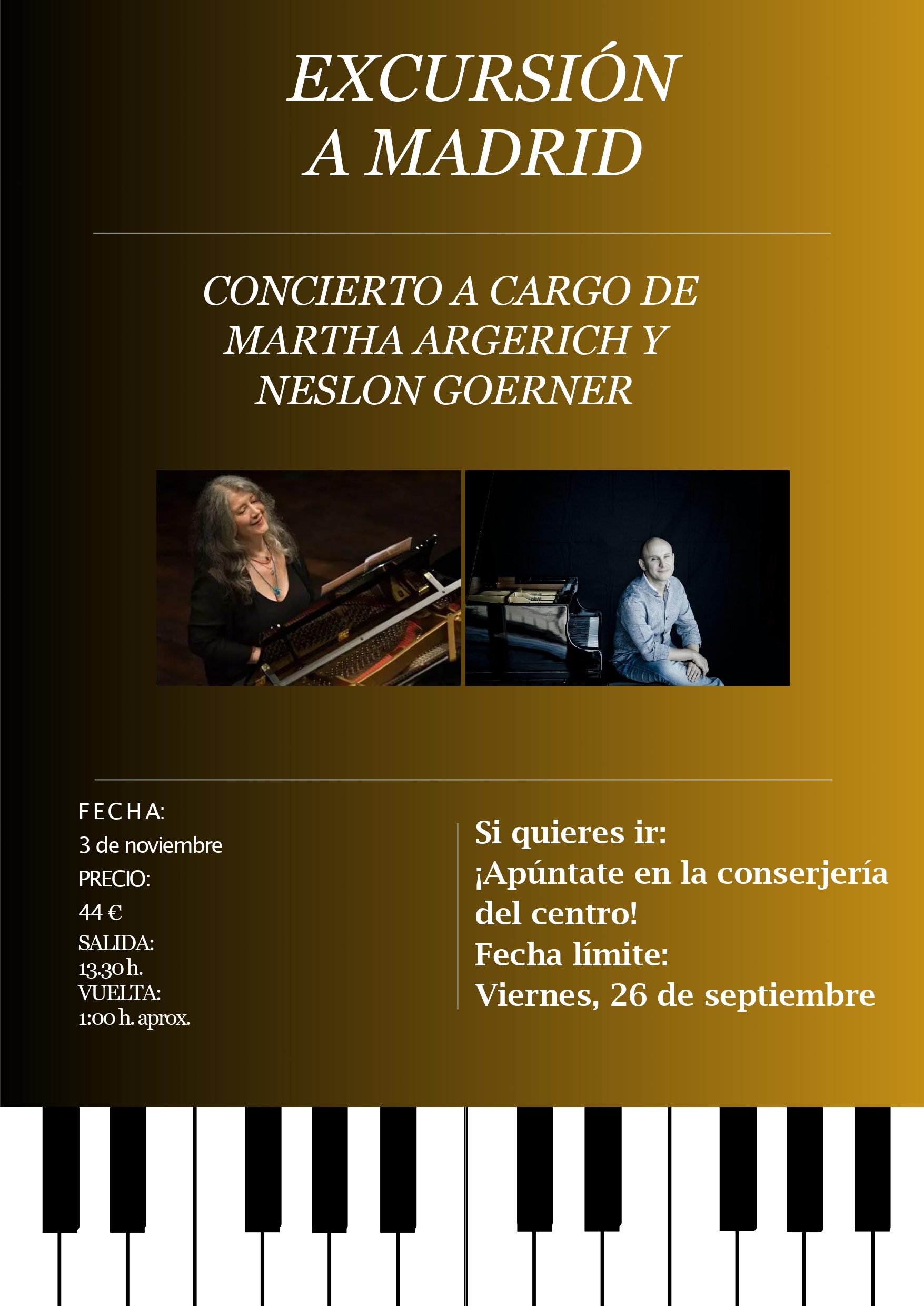 EXCURSIÓN
A MADRID

CONCIERTO A CARGO DE
MARTHA ARGERICH Y
NESLON GOERNER

FECHA:
3 de noviembre
PRECIO:
44 €
SALIDA:
13.30 h.
VUELTA:
1:00 h. aprox.

Si quieres ir:
¡Apúntate en la conserjería del centro!
Fecha límite:
Viernes, 26 de septiembre